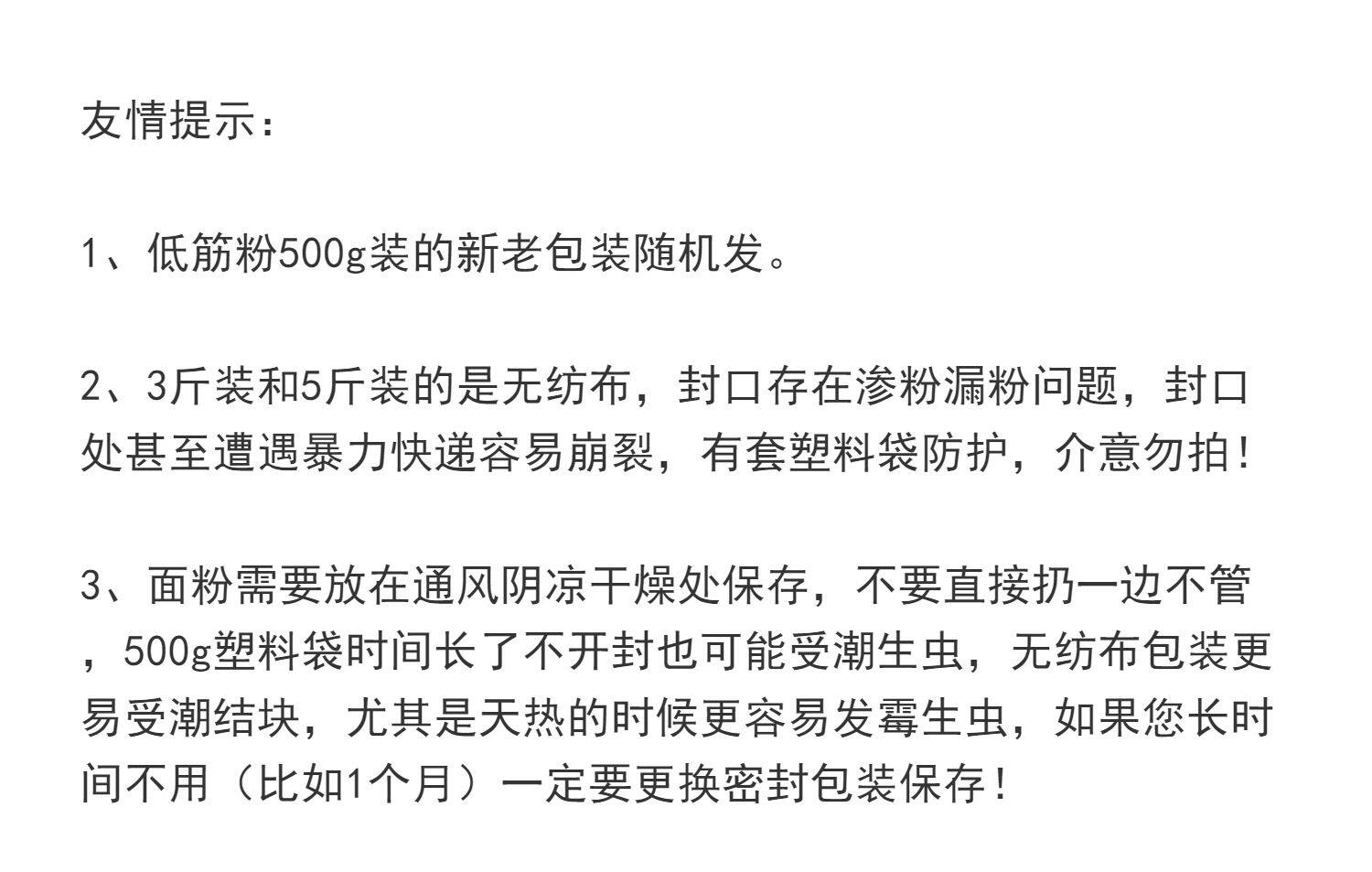 友情提示：

1、低筋粉500g装的新老包装随机发。

2、3斤装和5斤装的是无纺布，封口存在渗粉漏粉问题，封口处甚至遭遇暴力快递容易崩裂，有套塑料袋防护，介意勿拍！

3、面粉需要放在通风阴凉干燥处保存，不要直接扔一边不管，500g塑料袋时间长了不开封也可能受潮生虫，无纺布包装更易受潮结块，尤其是天热的时候更容易发霉生虫，如果您长时间不用（比如1个月）一定要更换密封包装保存！